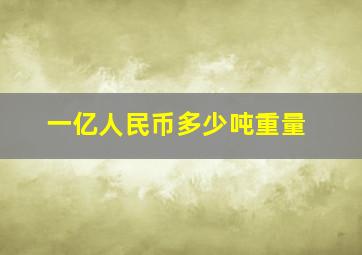 一亿人民币多少吨重量